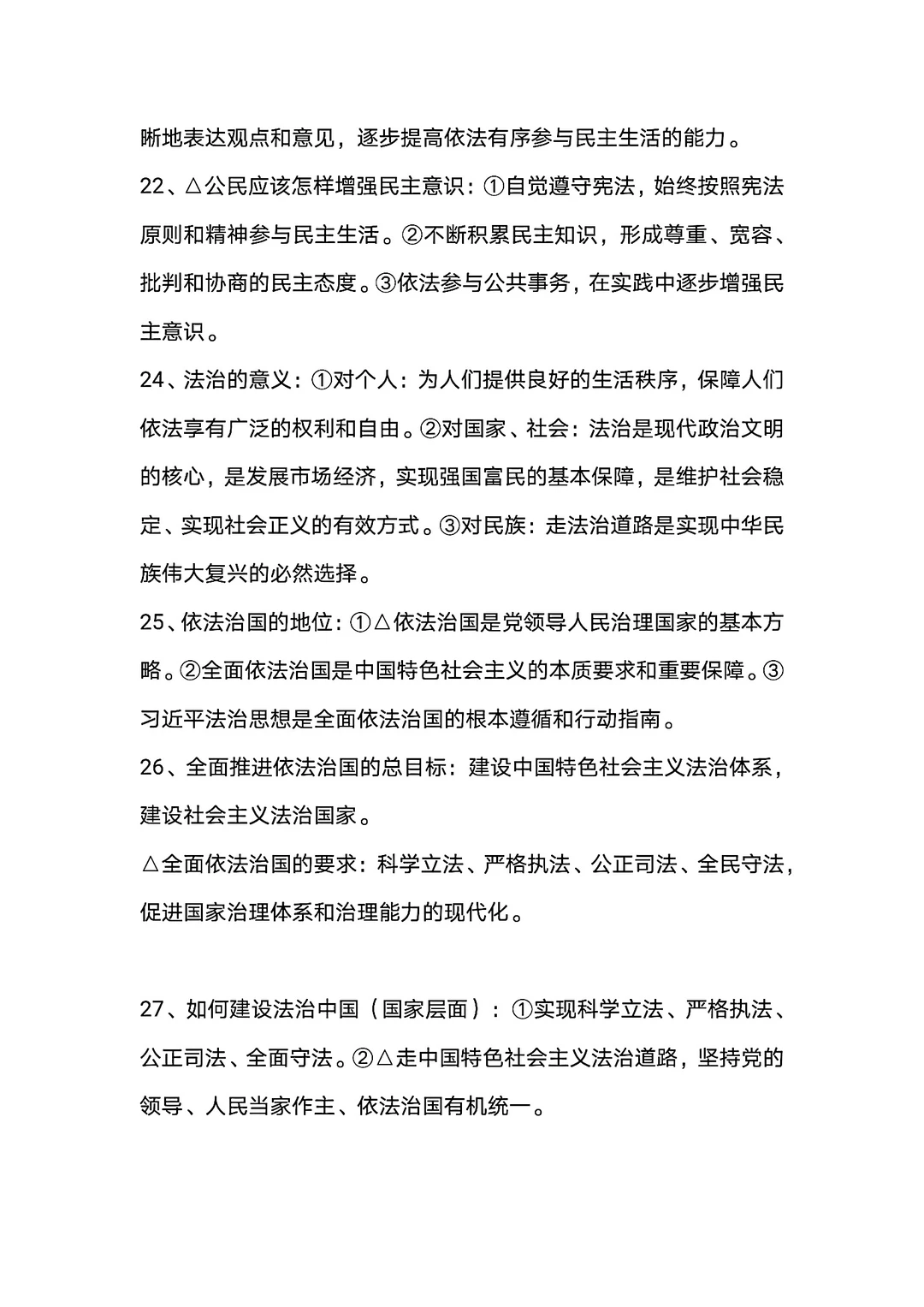 晰地表达观点和意见，逐步提高依法有序参与民主生活的能力。

22、△公民应该怎样增强民主意识：①自觉遵守宪法，始终按照宪法原则和精神参与民主生活。②不断积累民主知识，形成尊重、宽容、批判和协商的民主态度。③依法参与公共事务，在实践中逐步增强民主意识。

24、法治的意义：①对个人：为人们提供良好的生活秩序，保障人们依法享有广泛的权利和自由。②对国家、社会：法治是现代政治文明的核心，是发展市场经济，实现强国富民的基本保障，是维护社会稳定、实现社会正义的有效方式。③对民族：走法治道路是实现中华民族伟大复兴的必然选择。

25、依法治国的地位：①△依法治国是党领导人民治理国家的基本方略。②全面依法治国是中国特色社会主义的本质要求和重要保障。③习近平法治思想是全面依法治国的根本遵循和行动指南。

26、全面推进依法治国的总目标：建设中国特色社会主义法治体系，建设社会主义法治国家。

△全面依法治国的要求：科学立法、严格执法、公正司法、全民守法，促进国家治理体系和治理能力的现代化。

27、如何建设法治中国（国家层面）：①实现科学立法、严格执法、公正司法、全面守法。②△走中国特色社会主义法治道路，坚持党的领导、人民当家作主、依法治国有机统一。